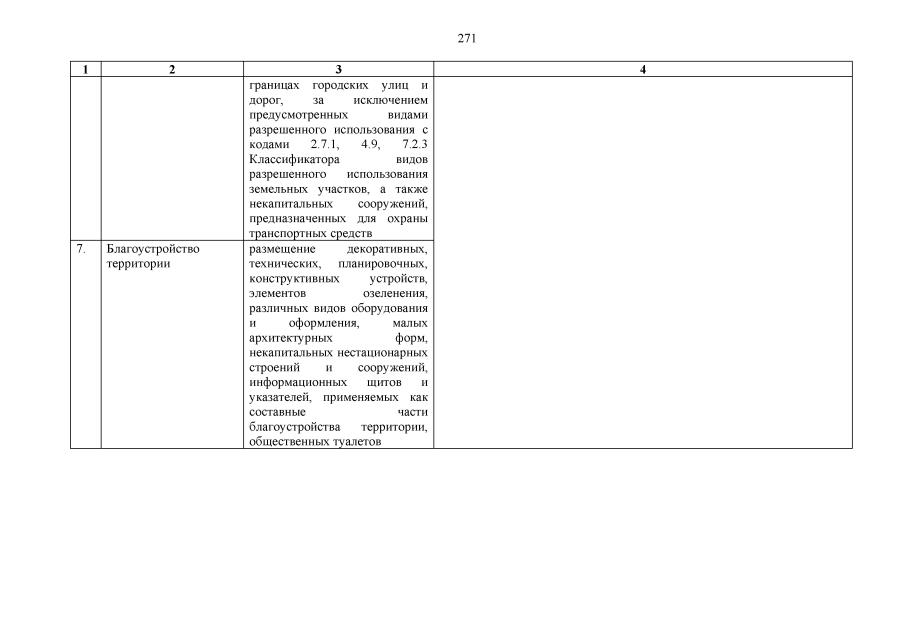 271

| 1 | 2 | 3 | 4 |
|---|---|---|---|
| | | границах городских улиц и дорог, за исключением предусмотренных видами разрешенного использования с кодами 2.7.1, 4.9, 7.2.3 Классификатора видов разрешенного использования земельных участков, а также некапитальных сооружений, предназначенных для охраны транспортных средств | |
| 7. | Благоустройство территории | размещение декоративных, технических, планировочных, конструктивных устройств, элементов озеленения, различных видов оборудования и оформления, малых архитектурных форм, некапитальных нестационарных строений и сооружений, информационных щитов и указателей, применяемых как составные части благоустройства территории, общественных туалетов | |